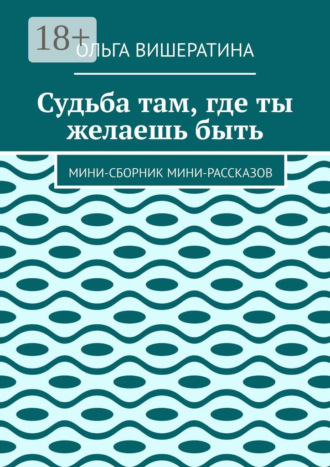 18+

ОЛЬГА ВИШЕРАТИНА

Судьба там, где ты желаешь быть

МИНИ-СБОРНИК МИНИ-РАССКАЗОВ